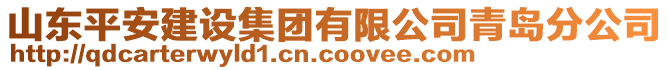 山东平安建设集团有限公司青岛分公司
http://qdcarterwyld1.cn.coovee.com